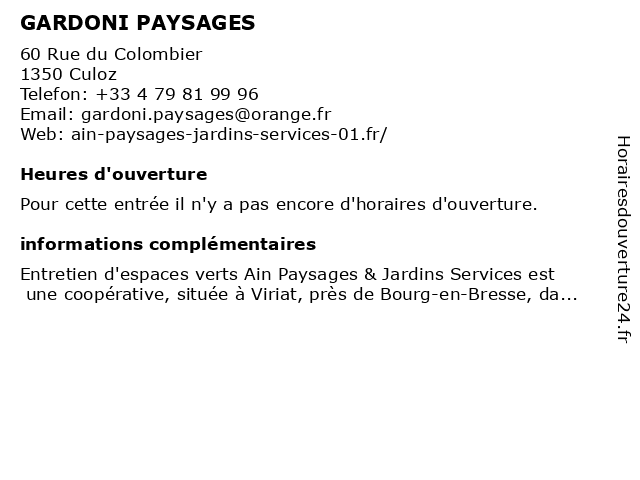 GARDONI PAYSAGES

60 Rue du Colombier
1350 Culoz
Telefon: +33 4 79 81 99 96
Email: gardoni.paysages@orange.fr
Web: ain-paysages-jardins-services-01.fr/

Heures d'ouverture

Pour cette entrée il n'y a pas encore d'horaires d'ouverture.

informations complémentaires

Entretien d'espaces verts Ain Paysages & Jardins Services est une coopérative, située à Viriat, près de Bourg-en-Bresse, da...

Horairesdouverture24.fr